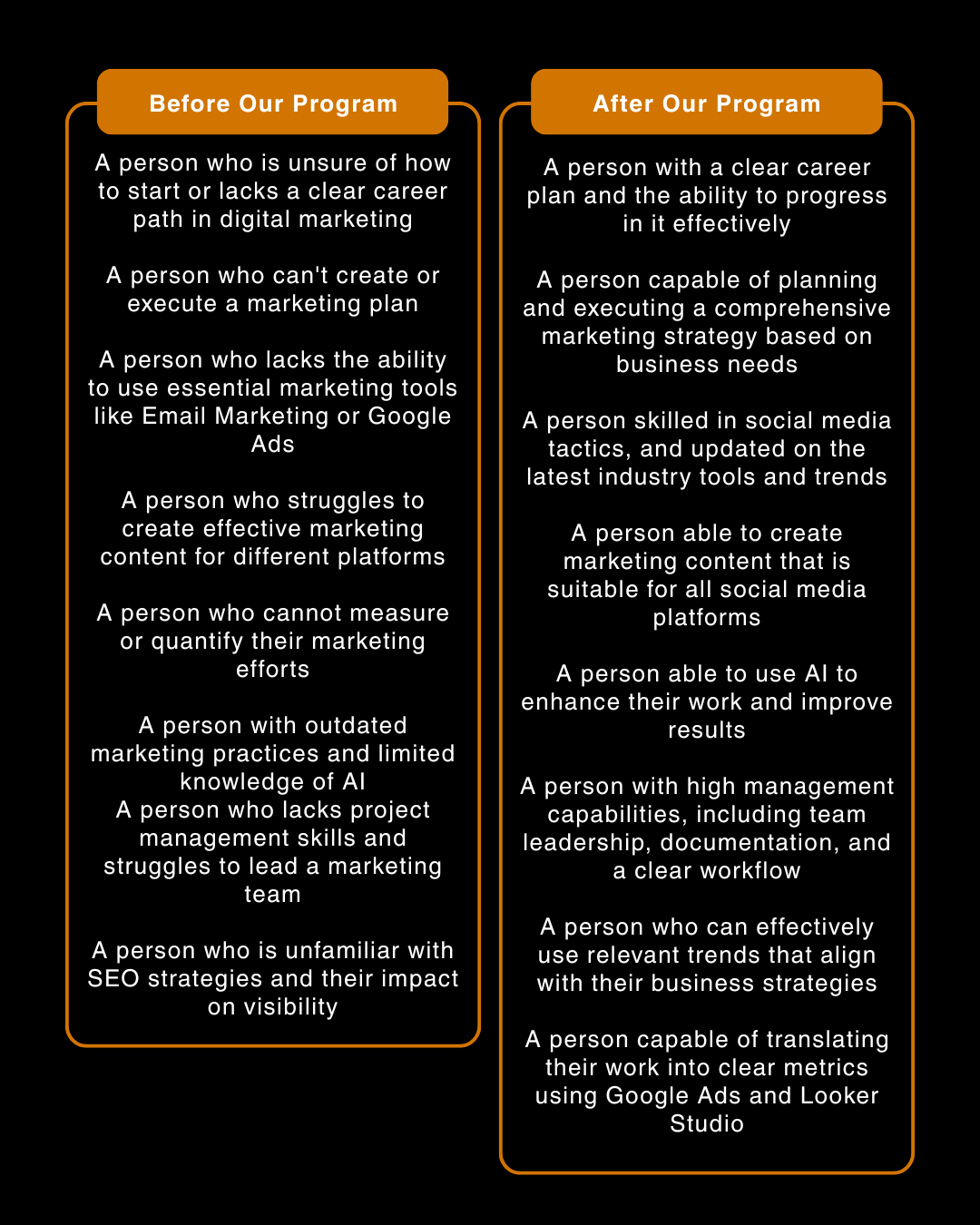 Before Our Program

A person who is unsure of how to start or lacks a clear career path in digital marketing

A person who can't create or execute a marketing plan

A person who lacks the ability to use essential marketing tools like Email Marketing or Google Ads

A person who struggles to create effective marketing content for different platforms

A person who cannot measure or quantify their marketing efforts

A person with outdated marketing practices and limited knowledge of AI
A person who lacks project management skills and struggles to lead a marketing team

A person who is unfamiliar with SEO strategies and their impact on visibility

After Our Program

A person with a clear career plan and the ability to progress in it effectively

A person capable of planning and executing a comprehensive marketing strategy based on business needs

A person skilled in social media tactics, and updated on the latest industry tools and trends

A person able to create marketing content that is suitable for all social media platforms

A person able to use AI to enhance their work and improve results

A person with high management capabilities, including team leadership, documentation, and a clear workflow

A person who can effectively use relevant trends that align with their business strategies

A person capable of translating their work into clear metrics using Google Ads and Looker Studio